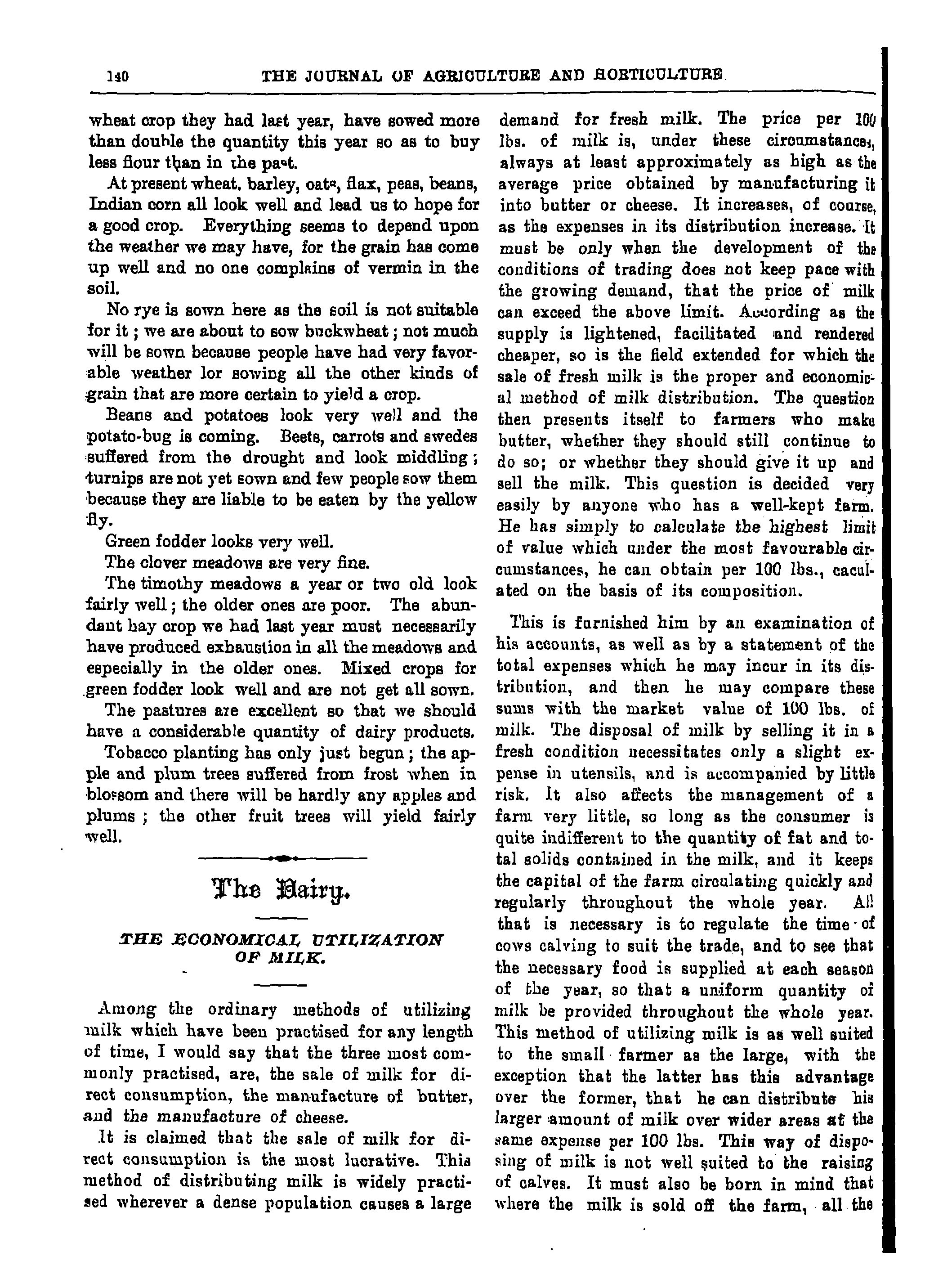 140 THE JOURNAL OF AGRICULTURE AND HORTICULTURE

wheat crop they had last year, have sowed more than double the quantity this year so as to buy less flour than in the past.

At present wheat, barley, oats, flax, peas, beans, Indian corn all look well and lead us to hope for a good crop. Everything seems to depend upon the weather we may have, for the grain has come up well and no one complains of vermin in the soil.

No rye is sown here as the soil is not suitable for it; we are about to sow buckwheat; not much will be sown because people have had very favorable weather lor sowing all the other kinds of grain that are more certain to yield a crop.

Beans and potatoes look very well and the potato-bug is coming. Beets, carrots and swedes suffered from the drought and look middling; turnips are not yet sown and few people sow them because they are liable to be eaten by the yellow fly.

Green fodder looks very well.

The clover meadows are very fine.

The timothy meadows a year or two old look fairly well; the older ones are poor. The abundant hay crop we had last year must necessarily have produced exhaustion in all the meadows and especially in the older ones. Mixed crops for green fodder look well and are not get all sown.

The pastures are excellent so that we should have a considerable quantity of dairy products.

Tobacco planting has only just begun; the apple and plum trees suffered from frost when in blossom and there will be hardly any apples and plums; the other fruit trees will yield fairly well.

The Dairy.

THE ECONOMICAL UTILIZATION OF MILK.

Among the ordinary methods of utilizing milk which have been practised for any length of time, I would say that the three most commonly practised, are, the sale of milk for direct consumption, the manufacture of butter, and the manufacture of cheese.

It is claimed that the sale of milk for direct consumption is the most lucrative. This method of distributing milk is widely practised wherever a dense population causes a large demand for fresh milk. The price per 100 lbs. of milk is, under these circumstances, always at least approximately as high as the average price obtained by manufacturing it into butter or cheese. It increases, of course, as the expenses in its distribution increase. It must be only when the development of the conditions of trading does not keep pace with the growing demand, that the price of milk can exceed the above limit. According as the supply is lightened, facilitated and rendered cheaper, so is the field extended for which the sale of fresh milk is the proper and economical method of milk distribution. The question then presents itself to farmers who make butter, whether they should still continue to do so; or whether they should give it up and sell the milk. This question is decided very easily by anyone who has a well-kept farm. He has simply to calculate the highest limit of value which under the most favourable circumstances, he can obtain per 100 lbs., caculated on the basis of its composition.

This is furnished him by an examination of his accounts, as well as by a statement of the total expenses which he may incur in its distribution, and then he may compare these sums with the market value of 100 lbs. of milk. The disposal of milk by selling it in a fresh condition necessitates only a slight expense in utensils, and is accompanied by little risk. It also affects the management of a farm very little, so long as the consumer is quite indifferent to the quantity of fat and total solids contained in the milk, and it keeps the capital of the farm circulating quickly and regularly throughout the whole year. All that is necessary is to regulate the time of cows calving to suit the trade, and to see that the necessary food is supplied at each season of the year, so that a uniform quantity of milk be provided throughout the whole year. This method of utilizing milk is as well suited to the small farmer as the large, with the exception that the latter has this advantage over the former, that he can distribute his larger amount of milk over wider areas at the same expense per 100 lbs. This way of disposing of milk is not well suited to the raising of calves. It must also be born in mind that where the milk is sold off the farm, all the